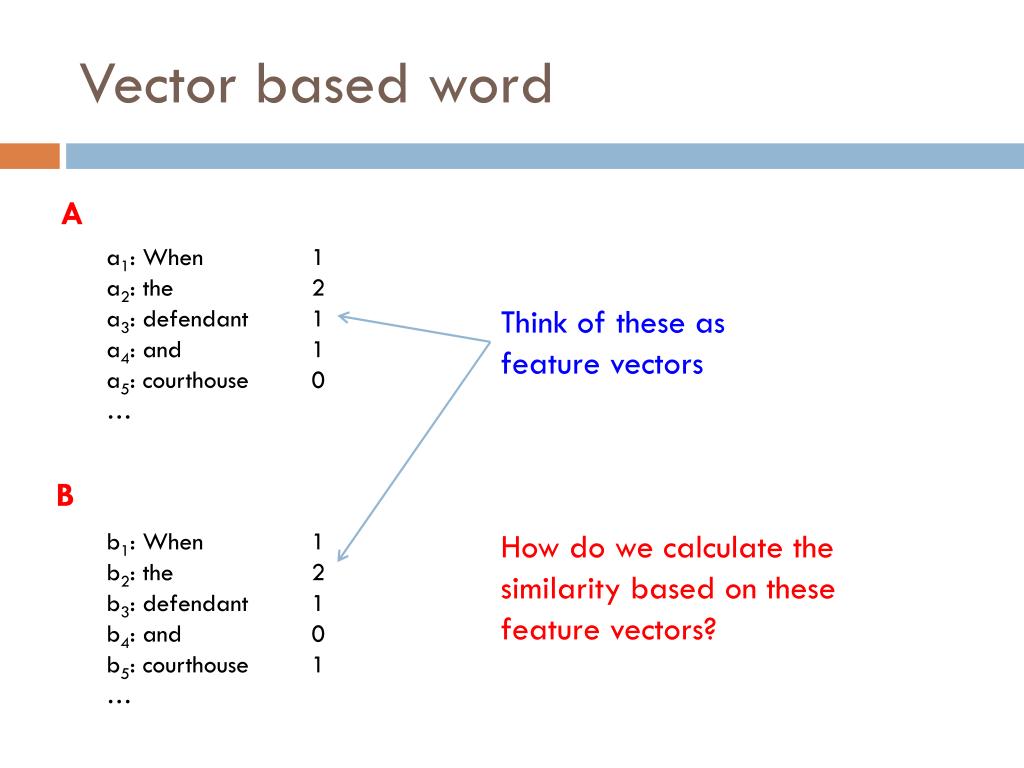 Vector based word

A

$a_1$: When 1
$a_2$: the 2
$a_3$: defendant 1
$a_4$: and 1
$a_5$: courthouse 0
…

Think of these as feature vectors

B

$b_1$: When 1
$b_2$: the 2
$b_3$: defendant 1
$b_4$: and 0
$b_5$: courthouse 1
…

How do we calculate the similarity based on these feature vectors?